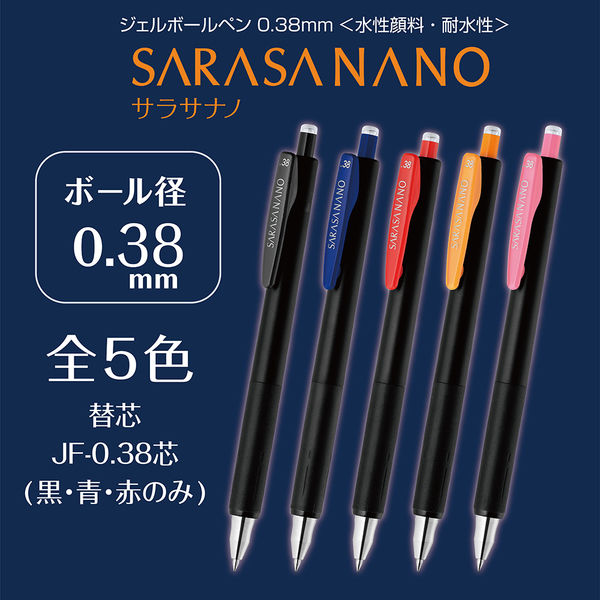 ジェルボールペン 0.38mm ＜水性顔料・耐水性＞

SARASA NANO
サラサナノ

ボール径
0.38
mm

全5色

替芯
JF-0.38芯
（黒・青・赤のみ）

.38
SARASA NANO
.38
SARASA NANO
.38
SARASA NANO
.38
SARASA NANO
.38
SARASA NANO